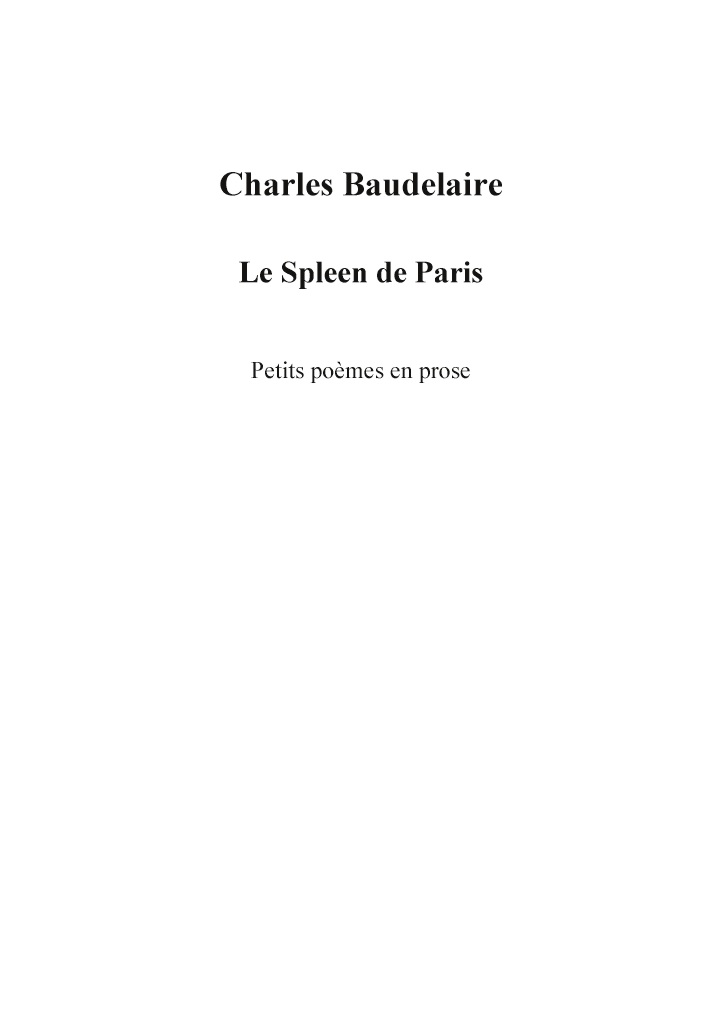 Charles Baudelaire

Le Spleen de Paris

Petits poèmes en prose